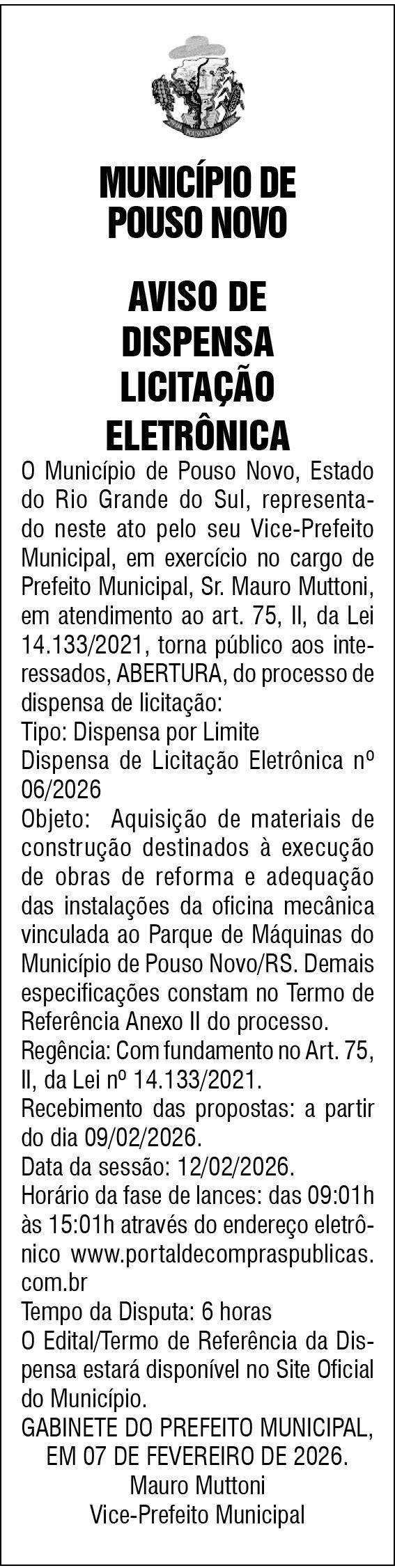 POUSO NOVO

MUNICÍPIO DE POUSO NOVO

AVISO DE DISPENSA LICITAÇÃO ELETRÔNICA

O Município de Pouso Novo, Estado do Rio Grande do Sul, representado neste ato pelo seu Vice-Prefeito Municipal, em exercício no cargo de Prefeito Municipal, Sr. Mauro Muttoni, em atendimento ao art. 75, II, da Lei 14.133/2021, torna público aos interessados, ABERTURA, do processo de dispensa de licitação:
Tipo: Dispensa por Limite
Dispensa de Licitação Eletrônica nº 06/2026
Objeto: Aquisição de materiais de construção destinados à execução de obras de reforma e adequação das instalações da oficina mecânica vinculada ao Parque de Máquinas do Município de Pouso Novo/RS. Demais especificações constam no Termo de Referência Anexo II do processo.
Regência: Com fundamento no Art. 75, II, da Lei nº 14.133/2021.
Recebimento das propostas: a partir do dia 09/02/2026.
Data da sessão: 12/02/2026.
Horário da fase de lances: das 09:01h às 15:01h através do endereço eletrônico www.portaldecompraspublicas.com.br
Tempo da Disputa: 6 horas
O Edital/Termo de Referência da Dispensa estará disponível no Site Oficial do Município.
GABINETE DO PREFEITO MUNICIPAL, EM 07 DE FEVEREIRO DE 2026.
Mauro Muttoni
Vice-Prefeito Municipal